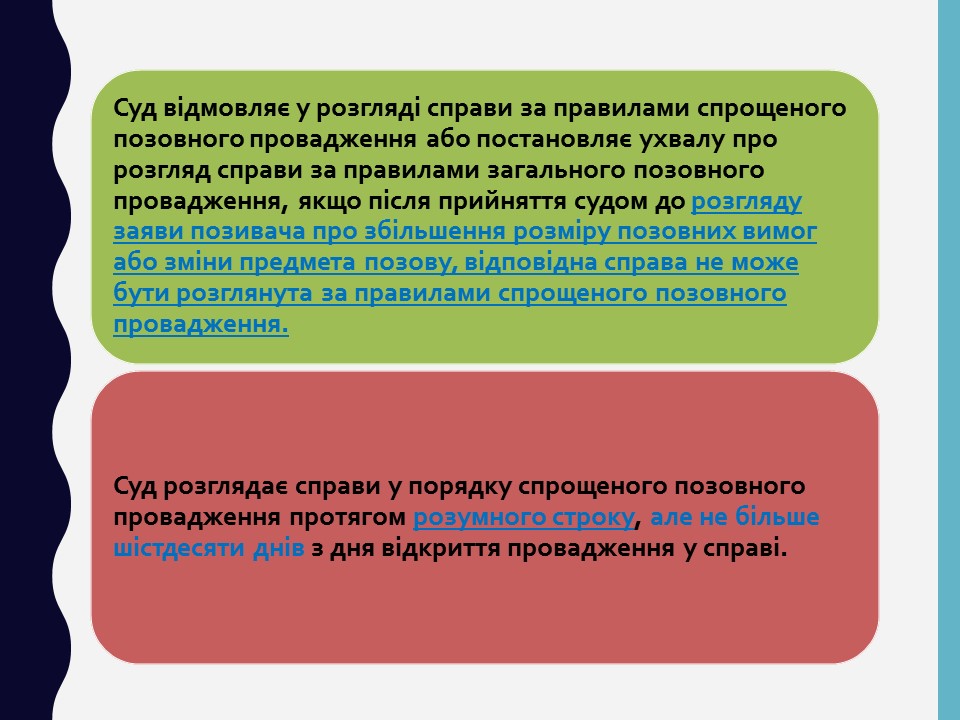 Суд відмовляє у розгляді справи за правилами спрощеного позовного провадження або постановляє ухвалу про розгляд справи за правилами загального позовного провадження, якщо після прийняття судом до розгляду заяви позивача про збільшення розміру позовних вимог або зміни предмета позову, відповідна справа не може бути розглянута за правилами спрощеного позовного провадження.

Суд розглядає справи у порядку спрощеного позовного провадження протягом розумного строку, але не більше шістдесяти днів з дня відкриття провадження у справі.